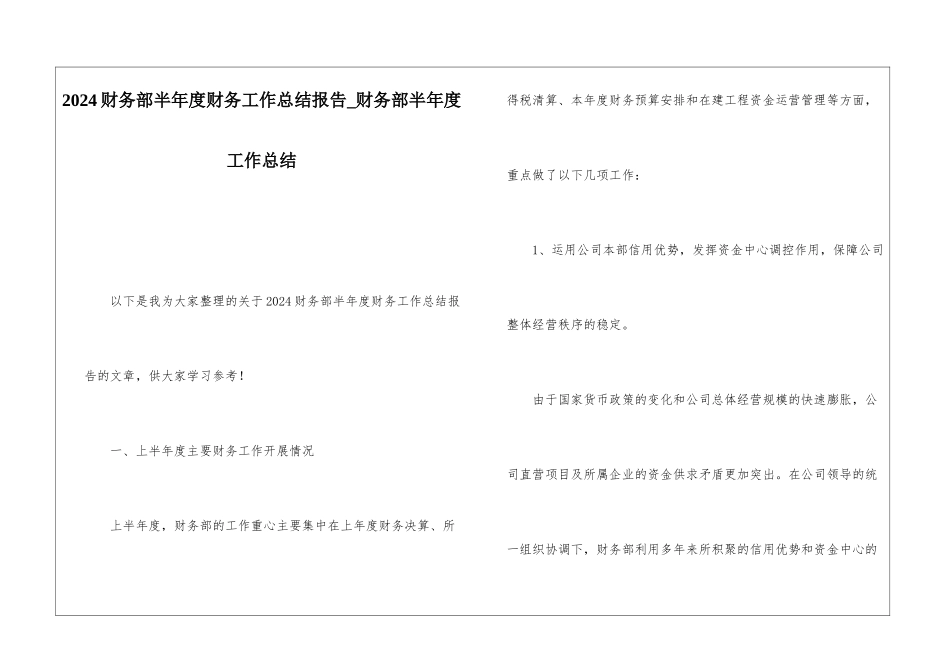 2024财务部半年度财务工作总结报告_财务部半年度工作总结

以下是我为大家整理的关于2024财务部半年度财务工作总结报告的文章，供大家学习参考！

一、上半年度主要财务工作开展情况

上半年度，财务部的工作重心主要集中在上年度财务决算、所得税清算、本年度财务预算安排和在建工程资金运营管理等方面，重点做了以下几项工作：

1、运用公司本部信用优势，发挥资金中心调控作用，保障公司整体经营秩序的稳定。

由于国家货币政策的变化和公司总体经营规模的快速膨胀，公司直营项目及所属企业的资金供求矛盾更加突出。在公司领导的统一组织协调下，财务部利用多年来所积聚的信用优势和资金中心的